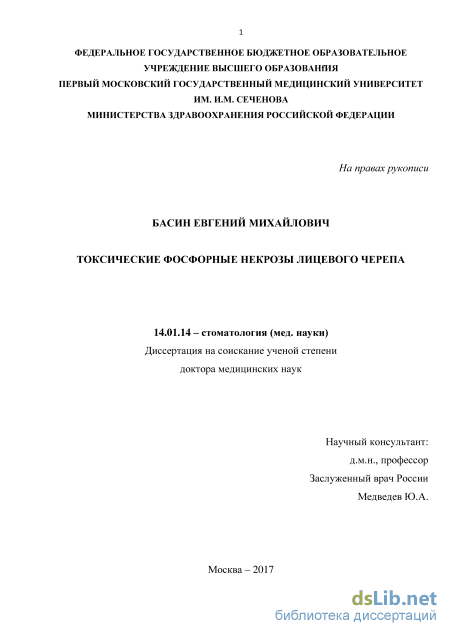 1

ФЕДЕРАЛЬНОЕ ГОСУДАРСТВЕННОЕ БЮДЖЕТНОЕ ОБРАЗОВАТЕЛЬНОЕ УЧРЕЖДЕНИЕ ВЫСШЕГО ОБРАЗОВАНИЯ
ПЕРВЫЙ МОСКОВСКИЙ ГОСУДАРСТВЕННЫЙ МЕДИЦИНСКИЙ УНИВЕРСИТЕТ ИМ. И.М. СЕЧЕНОВА
МИНИСТЕРСТВА ЗДРАВООХРАНЕНИЯ РОССИЙСКОЙ ФЕДЕРАЦИИ

На правах рукописи

БАСИН ЕВГЕНИЙ МИХАЙЛОВИЧ

ТОКСИЧЕСКИЕ ФОСФОРНЫЕ НЕКРОЗЫ ЛИЦЕВОГО ЧЕРЕПА

14.01.14 – стоматология (мед. науки)
Диссертация на соискание ученой степени
доктора медицинских наук

Научный консультант:
д.м.н., профессор
Заслуженный врач России
Медведев Ю.А.

Москва – 2017

dsLib.net
библиотека диссертаций